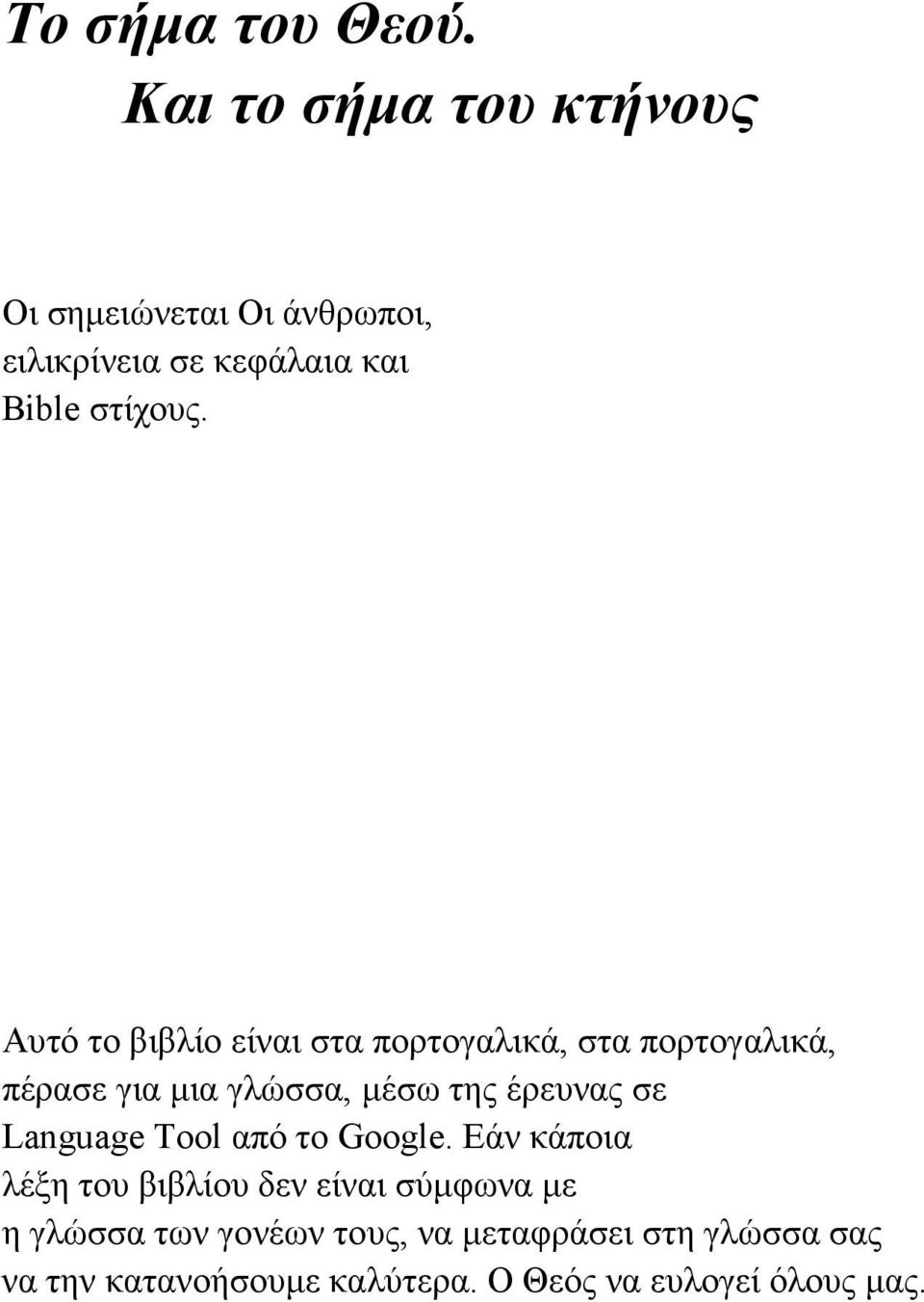 Το σήμα του Θεού.
Και το σήμα του κτήνους

Οι σημειώνεται Οι άνθρωποι, ειλικρίνεια σε κεφάλαια και Bible στίχους.

Αυτό το βιβλίο είναι στα πορτογαλικά, στα πορτογαλικά, πέρασε για μια γλώσσα, μέσω της έρευνας σε Language Tool από το Google. Εάν κάποια λέξη του βιβλίου δεν είναι σύμφωνα με η γλώσσα των γονέων τους, να μεταφράσει στη γλώσσα σας να την κατανοήσουμε καλύτερα. Ο Θεός να ευλογεί όλους μας.